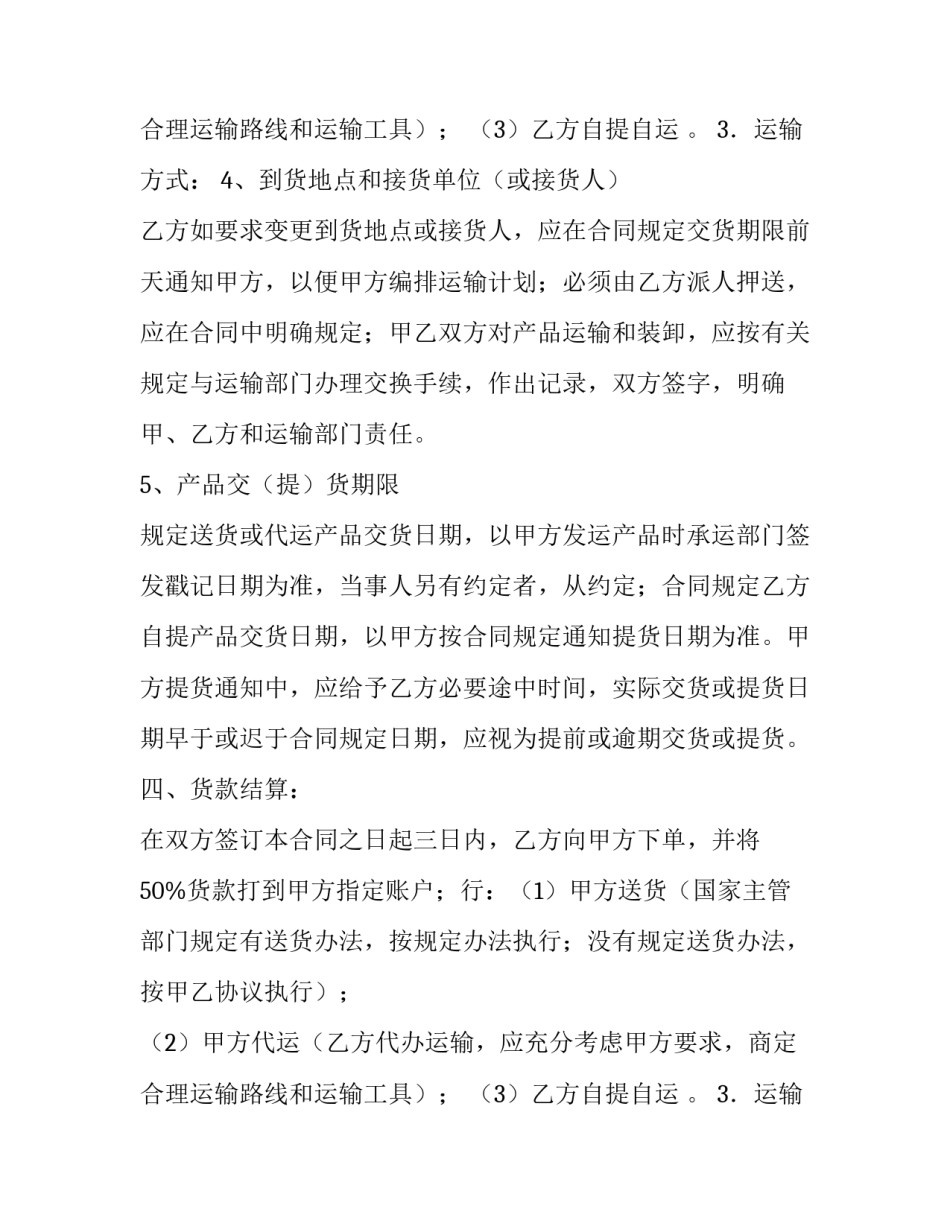 合理运输路线和运输工具）；（3）乙方自提自运。3．运输方式：4、到货地点和接货单位（或接货人）

乙方如要求变更到货地点或接货人，应在合同规定交货期限前天通知甲方，以便甲方编排运输计划；必须由乙方派人押送，应在合同中明确规定；甲乙双方对产品运输和装卸，应按有关规定与运输部门办理交换手续，作出记录，双方签字，明确甲、乙方和运输部门责任。

5、产品交（提）货期限

规定送货或代运产品交货日期，以甲方发运产品时承运部门签发戳记日期为准，当事人另有约定者，从约定；合同规定乙方自提产品交货日期，以甲方按合同规定通知提货日期为准。甲方提货通知中，应给予乙方必要途中时间，实际交货或提货日期早于或迟于合同规定日期，应视为提前或逾期交货或提货。

四、货款结算：

在双方签订本合同之日起三日内，乙方向甲方下单，并将50%货款打到甲方指定账户；行：（1）甲方送货（国家主管部门规定有送货办法，按规定办法执行；没有规定送货办法，按甲乙协议执行）；

（2）甲方代运（乙方代办运输，应充分考虑甲方要求，商定合理运输路线和运输工具）；（3）乙方自提自运。3．运输